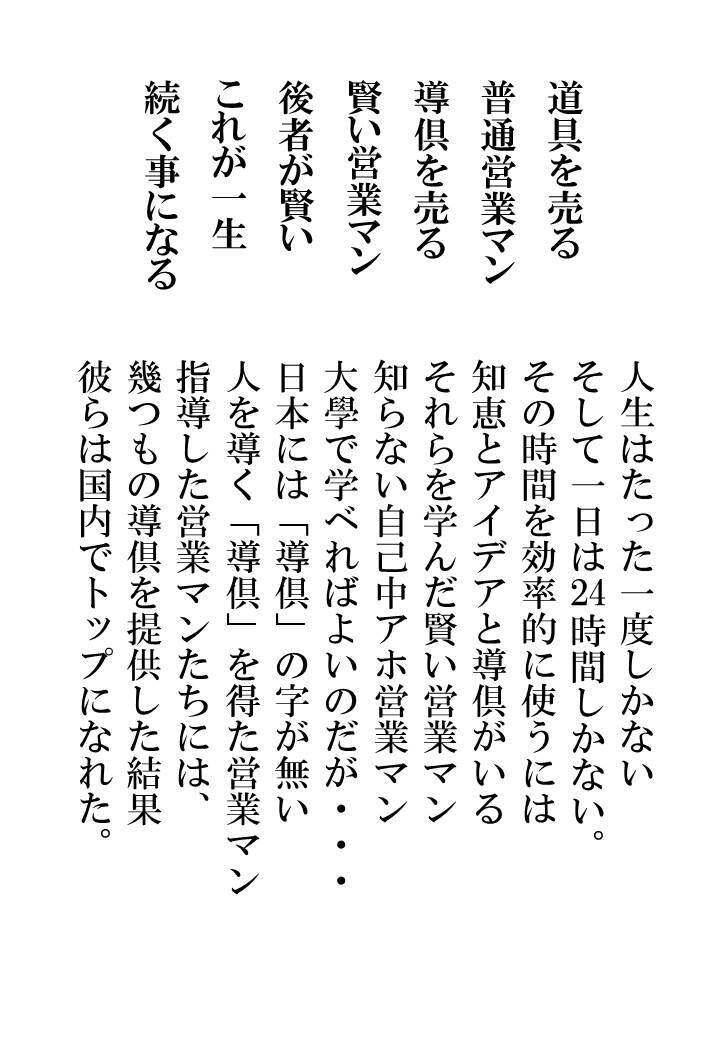 道具を売る
普通営業マン
導倶を売る
賢い営業マン
後者が賢い
これが一生
続く事になる

人生はたった一度しかない
そして一日は24時間しかない。
その時間を効率的に使うには
知恵とアイデアと導倶がいる
それらを学んだ賢い営業マン
知らない自己中アホ営業マン
大學で学べればよいのだが・・・
日本には「導倶」の字が無い
人を導く「導倶」を得た営業マン
指導した営業マンたちには、
幾つもの導倶を提供した結果
彼らは国内でトップになれた。